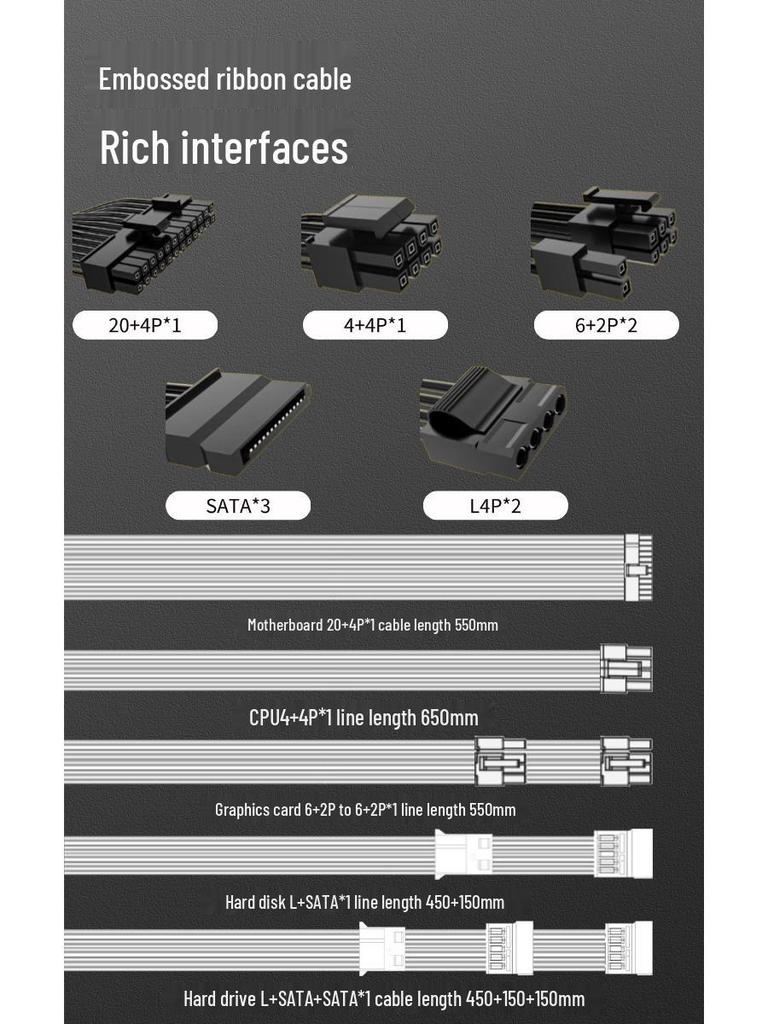 Embossed ribbon cable

Rich interfaces

20+4P*1

4+4P*1

6+2P*2

SATA*3

L4P*2

Motherboard 20+4P*1 cable length 550mm

CPU4+4P*1 line length 650mm

Graphics card 6+2P to 6+2P*1 line length 550mm

Hard disk L+SATA*1 line length 450+150mm

Hard drive L+SATA+SATA*1 cable length 450+150+150mm